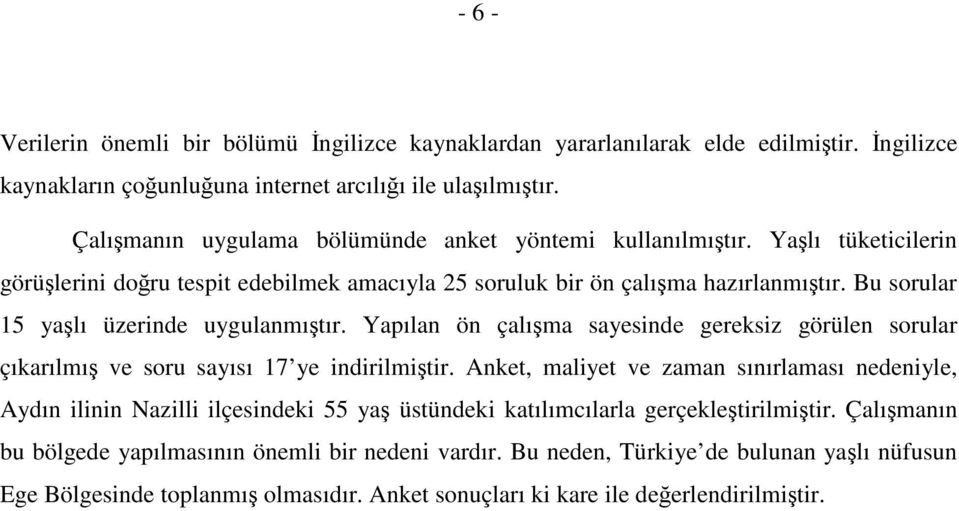 - 6 -

Verilerin önemli bir bölümü İngilizce kaynaklardan yararlanılarak elde edilmiştir. İngilizce kaynakların çoğunluğuna internet arcılığı ile ulaşılmıştır.

Çalışmanın uygulama bölümünde anket yöntemi kullanılmıştır. Yaşlı tüketicilerin görüşlerini doğru tespit edebilmek amacıyla 25 soruluk bir ön çalışma hazırlanmıştır. Bu sorular 15 yaşlı üzerinde uygulanmıştır. Yapılan ön çalışma sayesinde gereksiz görülen sorular çıkarılmış ve soru sayısı 17'ye indirilmiştir. Anket, maliyet ve zaman sınırlaması nedeniyle, Aydın ilinin Nazilli ilçesindeki 55 yaş üstündeki katılımcılarla gerçekleştirilmiştir. Çalışmanın bu bölgede yapılmasının önemli bir nedeni vardır. Bu neden, Türkiye'de bulunan yaşlı nüfusun Ege Bölgesinde toplanmış olmasıdır. Anket sonuçları ki kare ile değerlendirilmiştir.